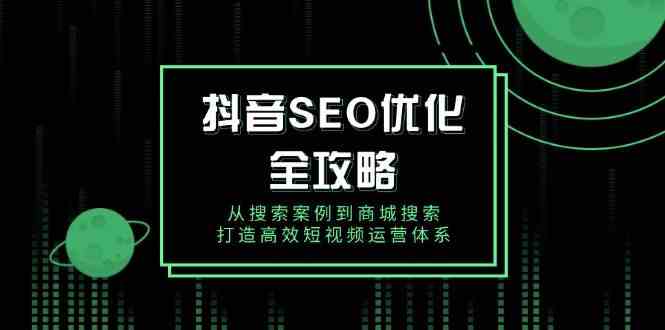 抖音SEO优化
全攻略

从搜索案例到商城搜索
打造高效短视频运营体系